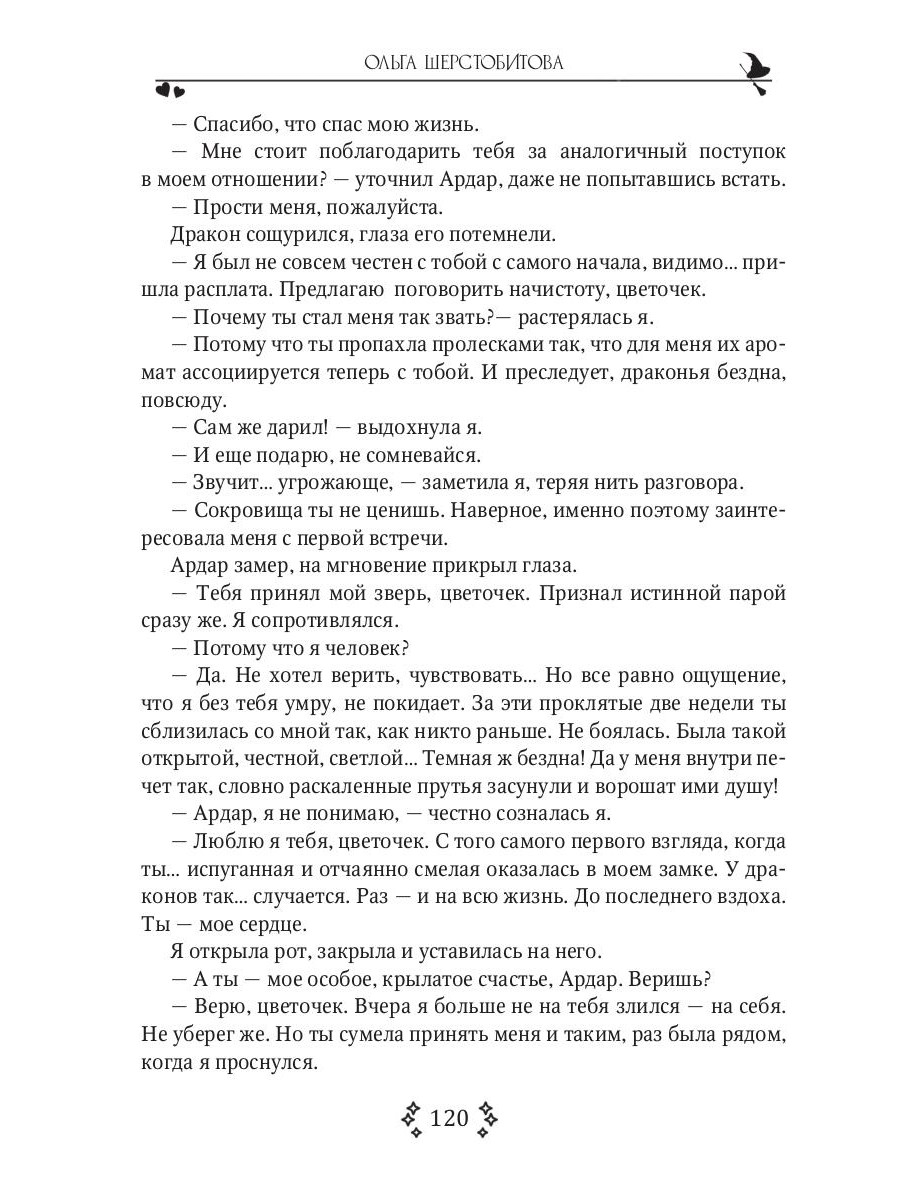 ОЛЬГА ШЕРСТОБИТОВА

— Спасибо, что спас мою жизнь.

— Мне стоит поблагодарить тебя за аналогичный поступок в моем отношении? — уточнил Ардар, даже не попытавшись встать.

— Прости меня, пожалуйста.

Дракон сощурился, глаза его потемнели.

— Я был не совсем честен с тобой с самого начала, видимо... пришла расплата. Предлагаю поговорить начистоту, цветочек.

— Почему ты стал меня так звать?— растерялась я.

— Потому что ты пропахла пролесками так, что для меня их аромат ассоциируется теперь с тобой. И преследует, драконья бездна, повсюду.

— Сам же дарил! — выдохнула я.

— И еще подарю, не сомневайся.

— Звучит... угрожающе, — заметила я, теряя нить разговора.

— Сокровища ты не ценишь. Наверное, именно поэтому заинтересовала меня с первой встречи.

Ардар замер, на мгновение прикрыл глаза.

— Тебя принял мой зверь, цветочек. Признал истинной парой сразу же. Я сопротивлялся.

— Потому что я человек?

— Да. Не хотел верить, чувствовать... Но все равно ощущение, что я без тебя умру, не покидает. За эти проклятые две недели ты сблизилась со мной так, как никто раньше. Не боялась. Была такой открытой, честной, светлой... Темная ж бездна! Да у меня внутри печет так, словно раскаленные прутья засунули и ворошат ими душу!

— Ардар, я не понимаю, — честно созналась я.

— Люблю я тебя, цветочек. С того самого первого взгляда, когда ты... испуганная и отчаянно смелая оказалась в моем замке. У драконов так... случается. Раз — и на всю жизнь. До последнего вздоха. Ты — мое сердце.

Я открыла рот, закрыла и уставилась на него.

— А ты — мое особое, крылатое счастье, Ардар. Веришь?

— Верю, цветочек. Вчера я больше не на тебя злился — на себя. Не уберег же. Но ты сумела принять меня и таким, раз была рядом, когда я проснулся.

120